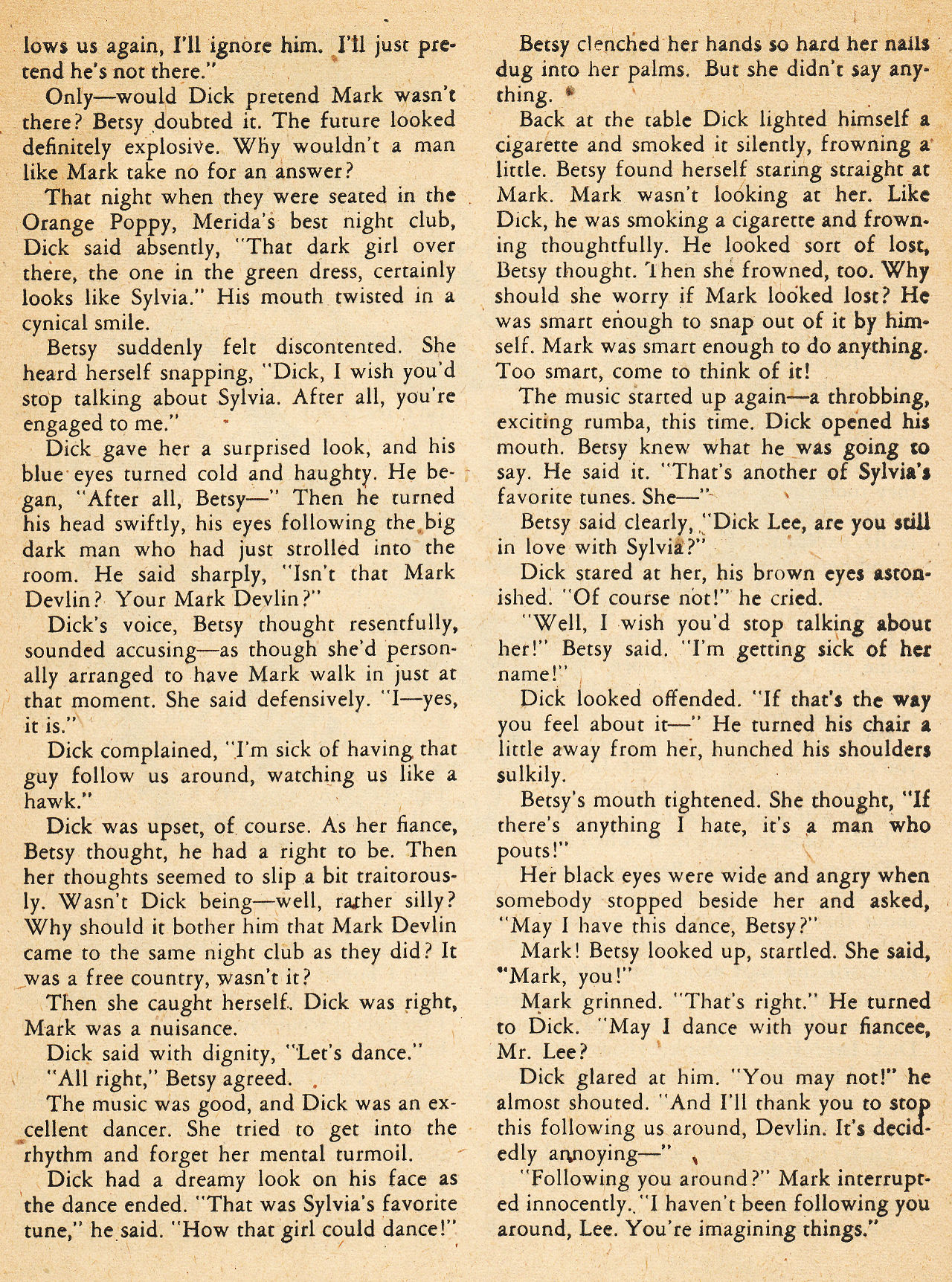 lows us again, I'll ignore him. I'll just pretend he's not there."

Only—would Dick pretend Mark wasn't there? Betsy doubted it. The future looked definitely explosive. Why wouldn't a man like Mark take no for an answer?

That night when they were seated in the Orange Poppy, Merida's best night club, Dick said absently, "That dark girl over there, the one in the green dress, certainly looks like Sylvia." His mouth twisted in a cynical smile.

Betsy suddenly felt discontented. She heard herself snapping, "Dick, I wish you'd stop talking about Sylvia. After all, you're engaged to me."

Dick gave her a surprised look, and his blue eyes turned cold and haughty. He began, "After all, Betsy—" Then he turned his head swiftly, his eyes following the big dark man who had just strolled into the room. He said sharply, "Isn't that Mark Devlin? Your Mark Devlin?"

Dick's voice, Betsy thought resentfully, sounded accusing—as though she'd personally arranged to have Mark walk in just at that moment. She said defensively. "I—yes, it is."

Dick complained, "I'm sick of having that guy follow us around, watching us like a hawk."

Dick was upset, of course. As her fiance, Betsy thought, he had a right to be. Then her thoughts seemed to slip a bit traitorously. Wasn't Dick being—well, rather silly? Why should it bother him that Mark Devlin came to the same night club as they did? It was a free country, wasn't it?

Then she caught herself. Dick was right, Mark was a nuisance.

Dick said with dignity, "Let's dance."

"All right," Betsy agreed.

The music was good, and Dick was an excellent dancer. She tried to get into the rhythm and forget her mental turmoil.

Dick had a dreamy look on his face as the dance ended. "That was Sylvia's favorite tune," he said. "How that girl could dance!"

Betsy clenched her hands so hard her nails dug into her palms. But she didn't say anything.

Back at the table Dick lighted himself a cigarette and smoked it silently, frowning a little. Betsy found herself staring straight at Mark. Mark wasn't looking at her. Like Dick, he was smoking a cigarette and frowning thoughtfully. He looked sort of lost, Betsy thought. Then she frowned, too. Why should she worry if Mark looked lost? He was smart enough to snap out of it by himself. Mark was smart enough to do anything. Too smart, come to think of it!

The music started up again—a throbbing, exciting rumba, this time. Dick opened his mouth. Betsy knew what he was going to say. He said it. "That's another of Sylvia's favorite tunes. She—"

Betsy said clearly, "Dick Lee, are you still in love with Sylvia?"

Dick stared at her, his brown eyes astonished. "Of course not!" he cried.

"Well, I wish you'd stop talking about her!" Betsy said. "I'm getting sick of her name!"

Dick looked offended. "If that's the way you feel about it—" He turned his chair a little away from her, hunched his shoulders sulkily.

Betsy's mouth tightened. She thought, "If there's anything I hate, it's a man who pouts!"

Her black eyes were wide and angry when somebody stopped beside her and asked, "May I have this dance, Betsy?"

Mark! Betsy looked up, startled. She said, "Mark, you!"

Mark grinned. "That's right." He turned to Dick. "May I dance with your fiancee, Mr. Lee?

Dick glared at him. "You may not!" he almost shouted. "And I'll thank you to stop this following us around, Devlin. It's decidedly annoying—"

"Following you around?" Mark interrupted innocently. "I haven't been following you around, Lee. You're imagining things."